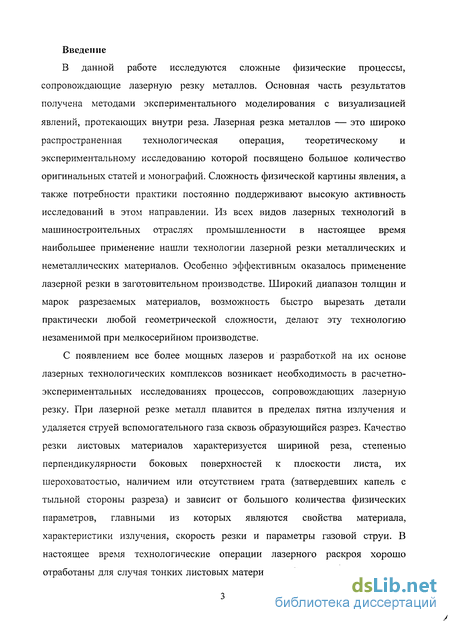 Введение

В данной работе исследуются сложные физические процессы, сопровождающие лазерную резку металлов. Основная часть результатов получена методами экспериментального моделирования с визуализацией явлений, протекающих внутри реза. Лазерная резка металлов — это широко распространенная технологическая операция, теоретическому и экспериментальному исследованию которой посвящено большое количество оригинальных статей и монографий. Сложность физической картины явления, а также потребности практики постоянно поддерживают высокую активность исследований в этом направлении. Из всех видов лазерных технологий в машиностроительных отраслях промышленности в настоящее время наибольшее применение нашли технологии лазерной резки металлических и неметаллических материалов. Особенно эффективным оказалось применение лазерной резки в заготовительном производстве. Широкий диапазон толщин и марок разрезаемых материалов, возможность быстро вырезать детали практически любой геометрической сложности, делают эту технологию незаменимой при мелкосерийном производстве.

С появлением все более мощных лазеров и разработкой на их основе лазерных технологических комплексов возникает необходимость в расчетно-экспериментальных исследованиях процессов, сопровождающих лазерную резку. При лазерной резке металл плавится в пределах пятна излучения и удаляется струей вспомогательного газа сквозь образующийся разрез. Качество резки листовых материалов характеризуется шириной реза, степенью перпендикулярности боковых поверхностей к плоскости листа, их шероховатостью, наличием или отсутствием грата (затвердевших капель с тыльной стороны разреза) и зависит от большого количества физических параметров, главными из которых являются свойства материала, характеристики излучения, скорость резки и параметры газовой струи. В настоящее время технологические операции лазерного раскроя хорошо отработаны для случая тонких листовых матери

3

dsLib.net
библиотека диссертаций